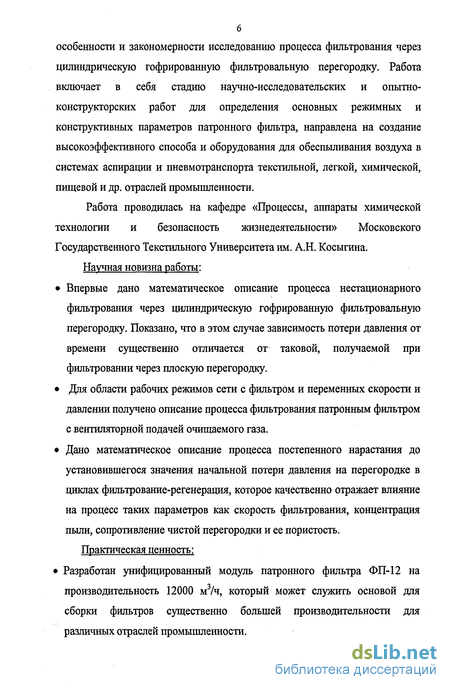 6

особенности и закономерности исследованию процесса фильтрования через цилиндрическую гофрированную фильтровальную перегородку. Работа включает в себя стадию научно-исследовательских и опытно-конструкторских работ для определения основных режимных и конструктивных параметров патронного фильтра, направлена на создание высокоэффективного способа и оборудования для обеспыливания воздуха в системах аспирации и пневмотранспорта текстильной, легкой, химической, пищевой и др. отраслей промышленности.

Работа проводилась на кафедре «Процессы, аппараты химической технологии и безопасность жизнедеятельности» Московского Государственного Текстильного Университета им. А.Н. Косыгина.

Научная новизна работы:

• Впервые дано математическое описание процесса нестационарного фильтрования через цилиндрическую гофрированную фильтровальную перегородку. Показано, что в этом случае зависимость потери давления от времени существенно отличается от таковой, получаемой при фильтровании через плоскую перегородку.

• Для области рабочих режимов сети с фильтром и переменных скорости и давлении получено описание процесса фильтрования патронным фильтром с вентиляторной подачей очищаемого газа.

• Дано математическое описание процесса постепенного нарастания до установившегося значения начальной потери давления на перегородке в циклах фильтрование-регенерация, которое качественно отражает влияние на процесс таких параметров как скорость фильтрования, концентрация пыли, сопротивление чистой перегородки и ее пористость.

Практическая ценность:

• Разработан унифицированный модуль патронного фильтра ФП-12 на производительность 12000 $м^3/ч$, который может служить основой для сборки фильтров существенно большей производительности для различных отраслей промышленности.

dsLib.net
библиотека диссертаций